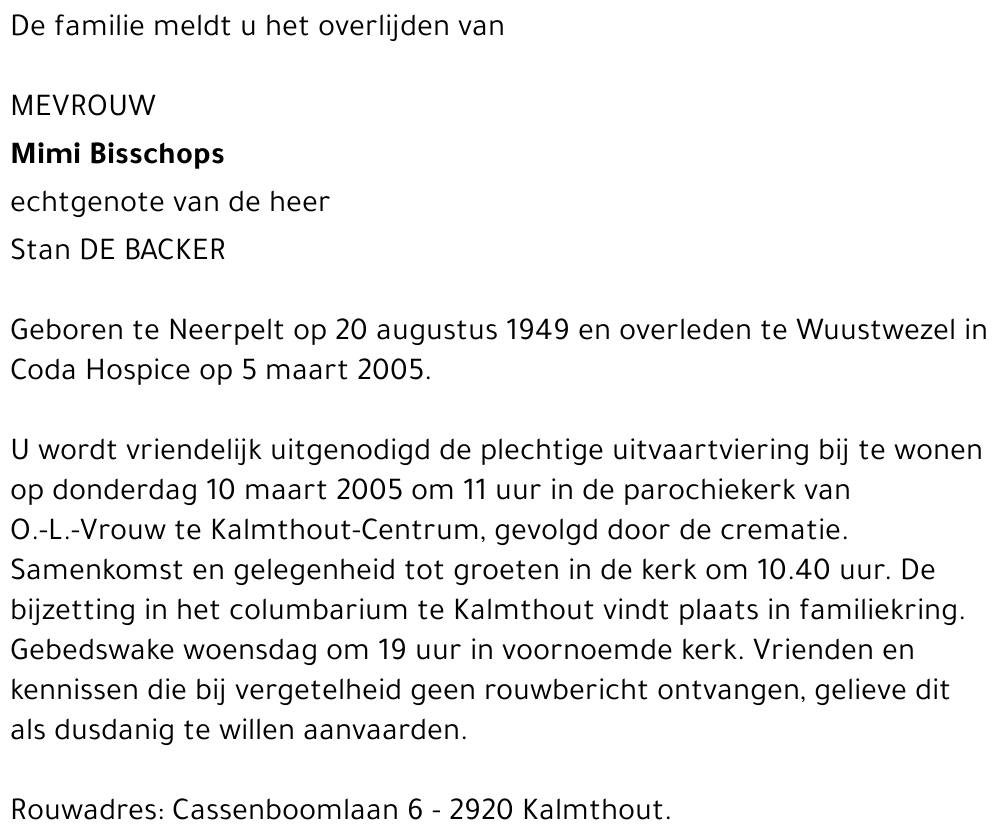 De familie meldt u het overlijden van

MEVROUW
Mimi Bisschops
echtgenote van de heer
Stan DE BACKER

Geboren te Neerpelt op 20 augustus 1949 en overleden te Wuustwezel in Coda Hospice op 5 maart 2005.

U wordt vriendelijk uitgenodigd de plechtige uitvaartviering bij te wonen op donderdag 10 maart 2005 om 11 uur in de parochiekerk van O.-L.-Vrouw te Kalmthout-Centrum, gevolgd door de crematie. Samenkomst en gelegenheid tot groeten in de kerk om 10.40 uur. De bijzetting in het columbarium te Kalmthout vindt plaats in familiekring. Gebedswake woensdag om 19 uur in voornoemde kerk. Vrienden en kennissen die bij vergetelheid geen rouwbericht ontvangen, gelieve dit als dusdanig te willen aanvaarden.

Rouwadres: Cassenboomlaan 6 - 2920 Kalmthout.